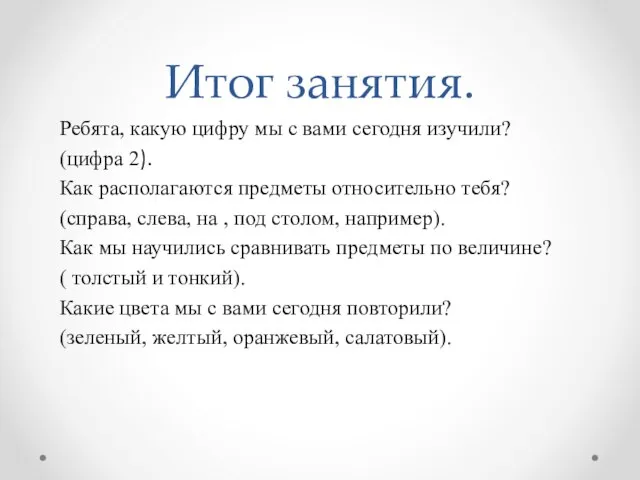 Итог занятия.

Ребята, какую цифру мы с вами сегодня изучили?
(цифра 2).
Как располагаются предметы относительно тебя?
(справа, слева, на , под столом, например).
Как мы научились сравнивать предметы по величине?
( толстый и тонкий).
Какие цвета мы с вами сегодня повторили?
(зеленый, желтый, оранжевый, салатовый).